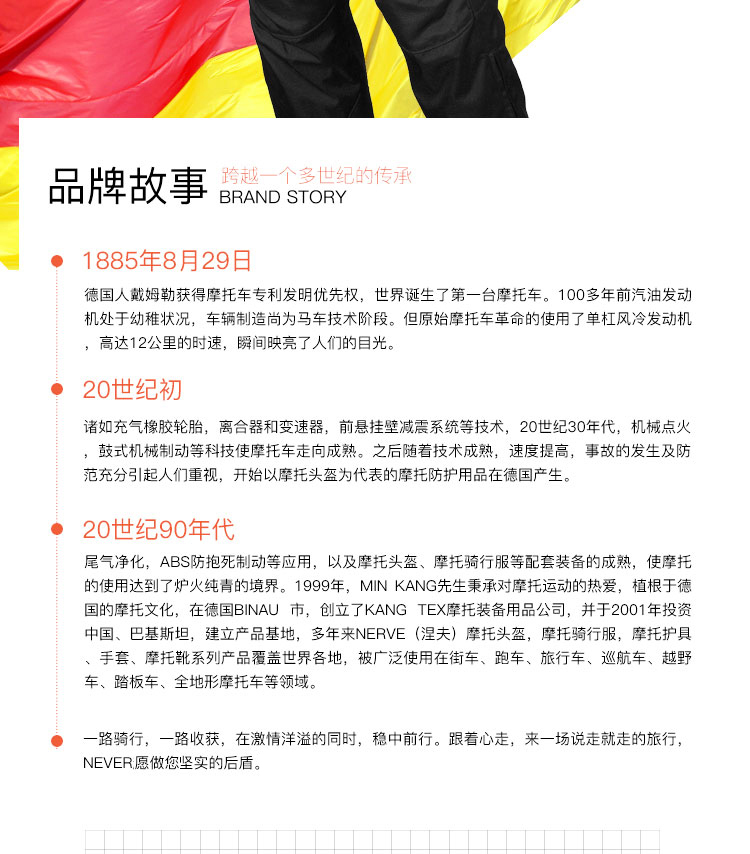 品牌故事 跨越一个多世纪的传承
BRAND STORY

1885年8月29日

德国人戴姆勒获得摩托车专利发明优先权，世界诞生了第一台摩托车。100多年前汽油发动机处于幼稚状况，车辆制造尚为马车技术阶段。但原始摩托车革命的使用了单杠风冷发动机，高达12公里的时速，瞬间映亮了人们的目光。

20世纪初

诸如充气橡胶轮胎，离合器和变速器，前悬挂壁减震系统等技术，20世纪30年代，机械点火，鼓式机械制动等科技使摩托车走向成熟。之后随着技术成熟，速度提高，事故的发生及防范充分引起人们重视，开始以摩托头盔为代表的摩托防护用品在德国产生。

20世纪90年代

尾气净化，ABS防抱死制动等应用，以及摩托头盔、摩托骑行服等配套装备的成熟，使摩托的使用达到了炉火纯青的境界。1999年，MIN KANG先生秉承对摩托运动的热爱，植根于德国的摩托文化，在德国BINAU 市，创立了KANG TEX摩托装备用品公司，并于2001年投资中国、巴基斯坦，建立产品基地，多年来NERVE（涅夫）摩托头盔，摩托骑行服，摩托护具、手套、摩托靴系列产品覆盖世界各地，被广泛使用在街车、跑车、旅行车、巡航车、越野车、踏板车、全地形摩托车等领域。

一路骑行，一路收获，在激情洋溢的同时，稳中前行。跟着心走，来一场说走就走的旅行，NEVER.愿做您坚实的后盾。